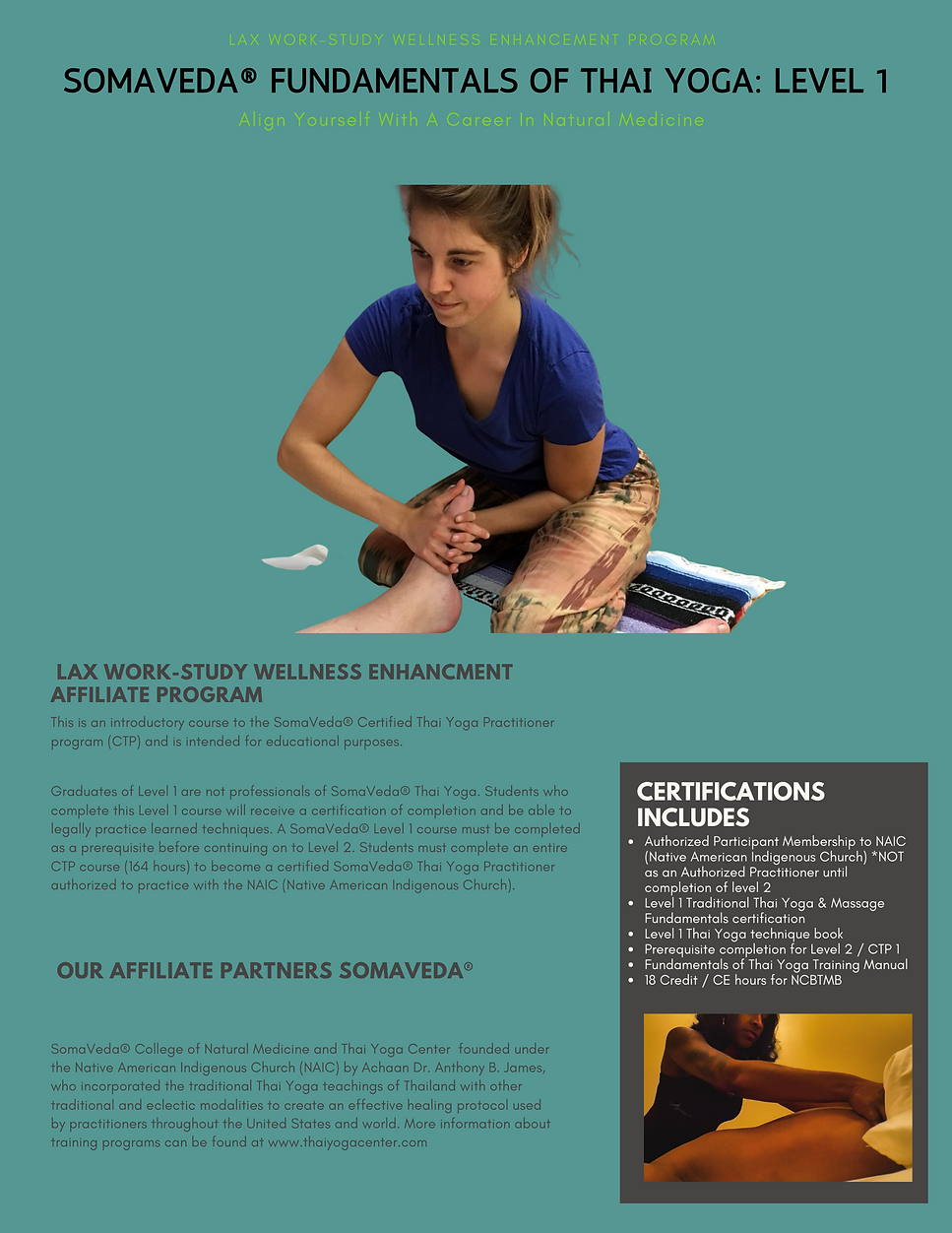 LAX WORK-STUDY WELLNESS ENHANCEMENT PROGRAM

SOMAVEDA® FUNDAMENTALS OF THAI YOGA: LEVEL 1

Align Yourself With A Career In Natural Medicine

LAX WORK-STUDY WELLNESS ENHANCMENT AFFILIATE PROGRAM

This is an introductory course to the SomaVeda® Certified Thai Yoga Practitioner program (CTP) and is intended for educational purposes.

Graduates of Level 1 are not professionals of SomaVeda® Thai Yoga. Students who complete this Level 1 course will receive a certification of completion and be able to legally practice learned techniques. A SomaVeda® Level 1 course must be completed as a prerequisite before continuing on to Level 2. Students must complete an entire CTP course (164 hours) to become a certified SomaVeda® Thai Yoga Practitioner authorized to practice with the NAIC (Native American Indigenous Church).

OUR AFFILIATE PARTNERS SOMAVEDA®

SomaVeda® College of Natural Medicine and Thai Yoga Center founded under the Native American Indigenous Church (NAIC) by Achaan Dr. Anthony B. James, who incorporated the traditional Thai Yoga teachings of Thailand with other traditional and eclectic modalities to create an effective healing protocol used by practitioners throughout the United States and world. More information about training programs can be found at www.thaiyogacenter.com

CERTIFICATIONS INCLUDES

- Authorized Participant Membership to NAIC (Native American Indigenous Church) *NOT as an Authorized Practitioner until completion of level 2
- Level 1 Traditional Thai Yoga & Massage Fundamentals certification
- Level 1 Thai Yoga technique book
- Prerequisite completion for Level 2 / CTP 1
- Fundamentals of Thai Yoga Training Manual
- 18 Credit / CE hours for NCBTMB